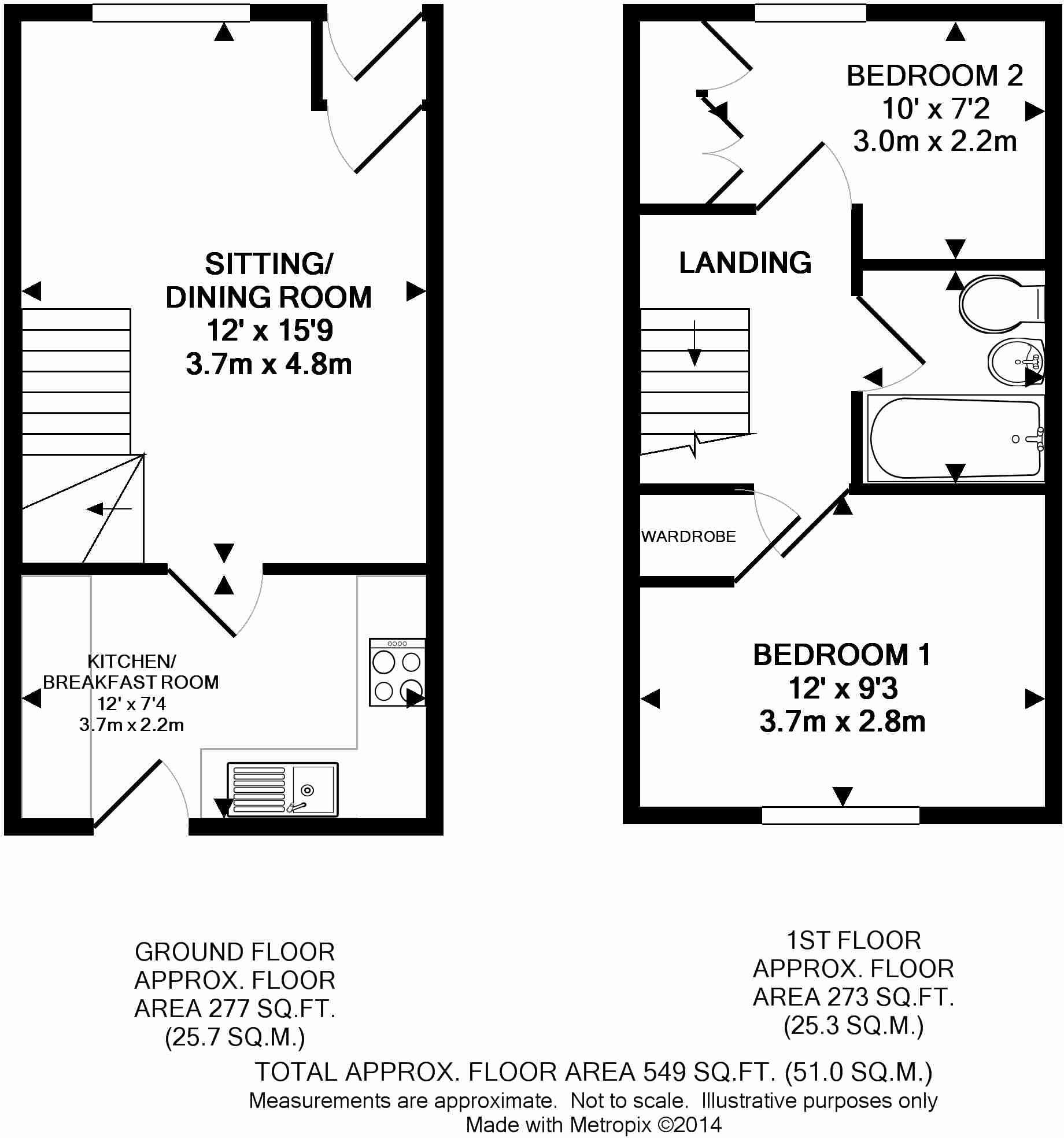 SITTING/
DINING ROOM
12' x 15'9
3.7m x 4.8m

KITCHEN/
BREAKFAST ROOM
12' x 7'4
3.7m x 2.2m

BEDROOM 2
10' x 7'2
3.0m x 2.2m

LANDING

WARDROBE

BEDROOM 1
12' x 9'3
3.7m x 2.8m

GROUND FLOOR
APPROX. FLOOR
AREA 277 SQ.FT.
(25.7 SQ.M.)

1ST FLOOR
APPROX. FLOOR
AREA 273 SQ.FT.
(25.3 SQ.M.)

TOTAL APPROX. FLOOR AREA 549 SQ.FT. (51.0 SQ.M.)
Measurements are approximate. Not to scale. Illustrative purposes only
Made with Metropix ©2014